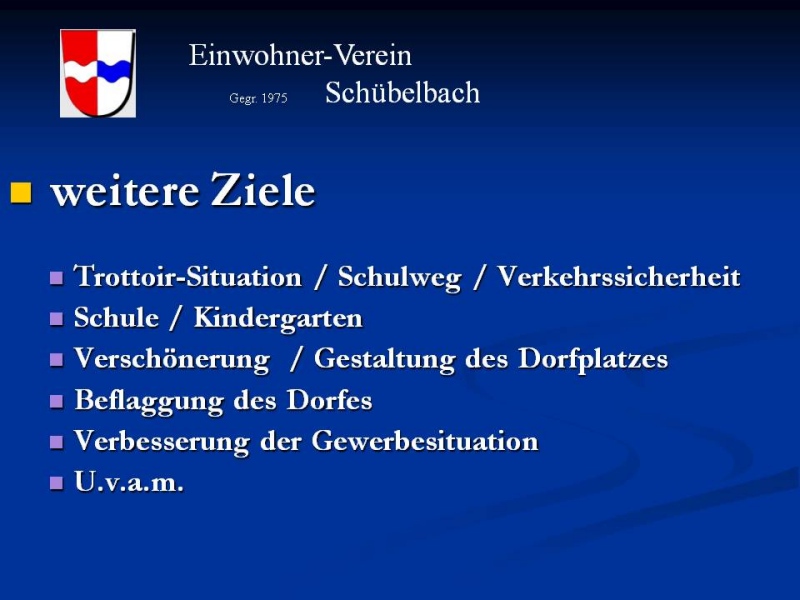 Einwohner-Verein
Gegr. 1975 Schübelbach

weitere Ziele

Trottoir-Situation / Schulweg / Verkehrssicherheit
Schule / Kindergarten
Verschönerung / Gestaltung des Dorfplatzes
Beflaggung des Dorfes
Verbesserung der Gewerbesituation
U.v.a.m.